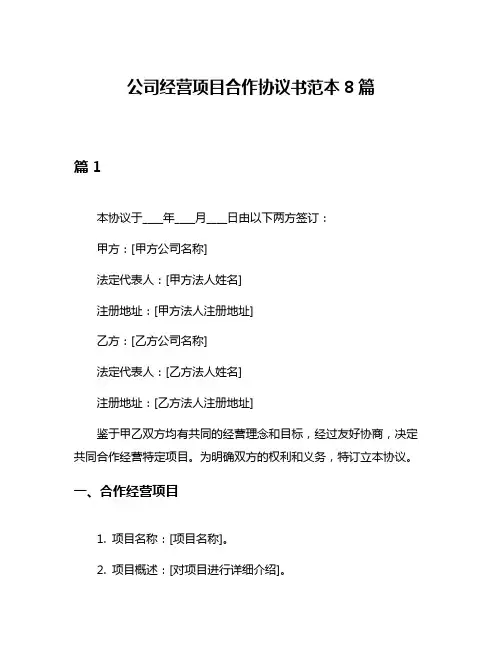 公司经营项目合作协议书范本 8 篇

篇 1

本协议于____年____月____日由以下两方签订：

甲方：[甲方公司名称]

法定代表人：[甲方法人姓名]

注册地址：[甲方法人注册地址]

乙方：[乙方公司名称]

法定代表人：[乙方法人姓名]

注册地址：[乙方法人注册地址]

鉴于甲乙双方均有共同的经营理念和目标，经过友好协商，决定共同合作经营特定项目。为明确双方的权利和义务，特订立本协议。

一、合作经营项目

1. 项目名称：[项目名称]。

2. 项目概述：[对项目进行详细介绍]。